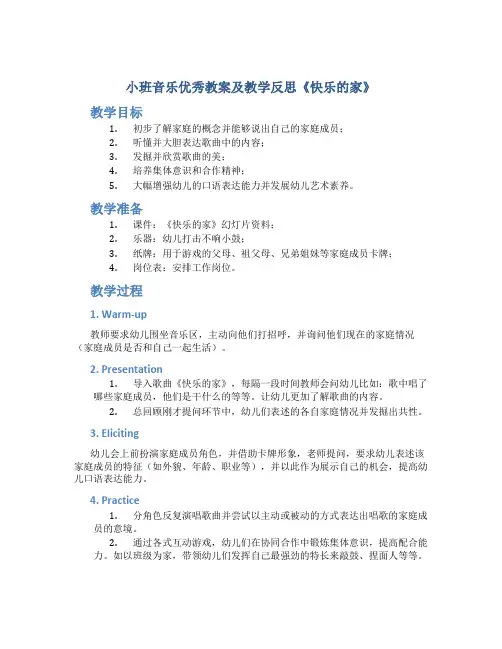 小班音乐优秀教案及教学反思《快乐的家》

教学目标

1. 初步了解家庭的概念并能够说出自己的家庭成员；
2. 听懂并大胆表达歌曲中的内容；
3. 发掘并欣赏歌曲的美；
4. 培养集体意识和合作精神；
5. 大幅增强幼儿的口语表达能力并发展幼儿艺术素养。

教学准备

1. 课件：《快乐的家》幻灯片资料；
2. 乐器：幼儿打击不响小鼓；
3. 纸牌：用于游戏的父母、祖父母、兄弟姐妹等家庭成员卡牌；
4. 岗位表：安排工作岗位。

教学过程

1. Warm-up

教师要求幼儿围坐音乐区，主动向他们打招呼，并询问他们现在的家庭情况（家庭成员是否和自己一起生活）。

2. Presentation

1. 导入歌曲《快乐的家》，每隔一段时间教师会问幼儿比如：歌中唱了哪些家庭成员，他们是干什么的等等，让幼儿更加了解歌曲的内容。
2. 总回顾刚才提问环节中，幼儿们表述的各自家庭情况并发掘出共性。

3. Eliciting

幼儿会上前扮演家庭成员角色，并借助卡牌形象，老师提问，要求幼儿表述该家庭成员的特征（如外貌、年龄、职业等），并以此作为展示自己的机会，提高幼儿口语表达能力。

4. Practice

1. 分角色反复演唱歌曲并尝试以主动或被动的方式表达出唱歌的家庭成员的意境。
2. 通过各式互动游戏，幼儿们在协同合作中锻炼集体意识，提高配合能力。如以班级为家，带领幼儿们发挥自己最强劲的特长来敲鼓、捏面人等等。